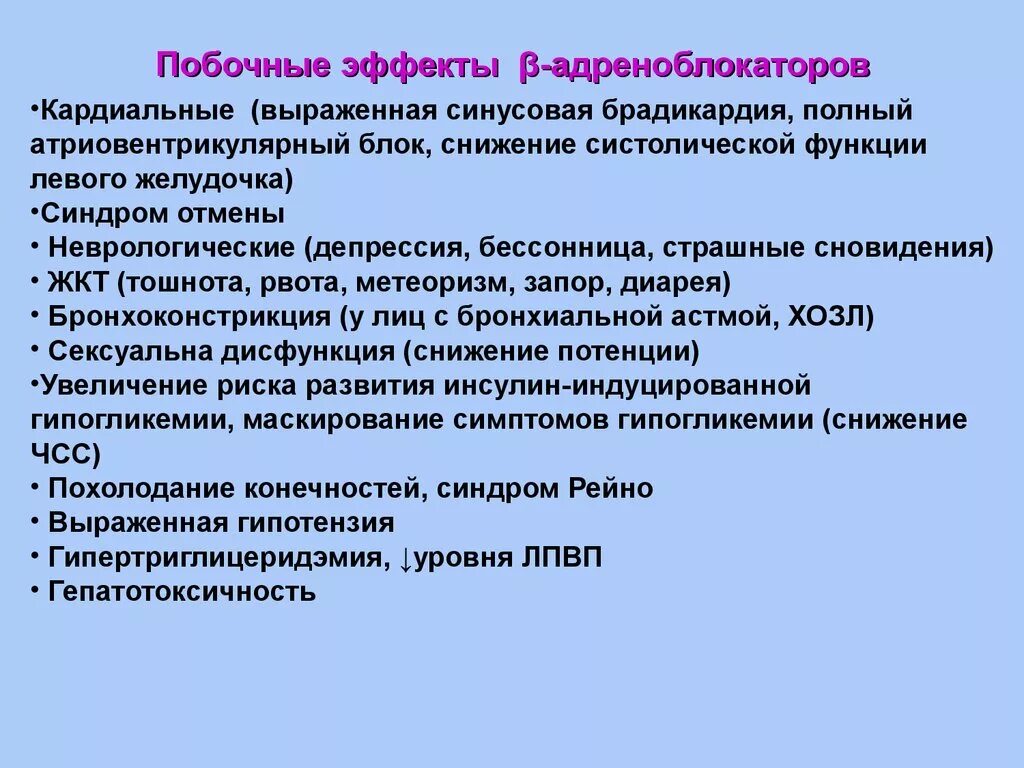 Побочные эффекты β-адреноблокаторов

•Кардиальные (выраженная синусовая брадикардия, полный атриовентрикулярный блок, снижение систолической функции левого желудочка)
•Синдром отмены
• Неврологические (депрессия, бессонница, страшные сновидения)
• ЖКТ (тошнота, рвота, метеоризм, запор, диарея)
• Бронхоконстрикция (у лиц с бронхиальной астмой, ХОЗЛ)
• Сексуальна дисфункция (снижение потенции)
•Увеличение риска развития инсулин-индуцированной гипогликемии, маскирование симптомов гипогликемии (снижение ЧСС)
• Похолодание конечностей, синдром Рейно
• Выраженная гипотензия
• Гипертриглицеридэмия, ↓уровня ЛПВП
• Гепатотоксичность